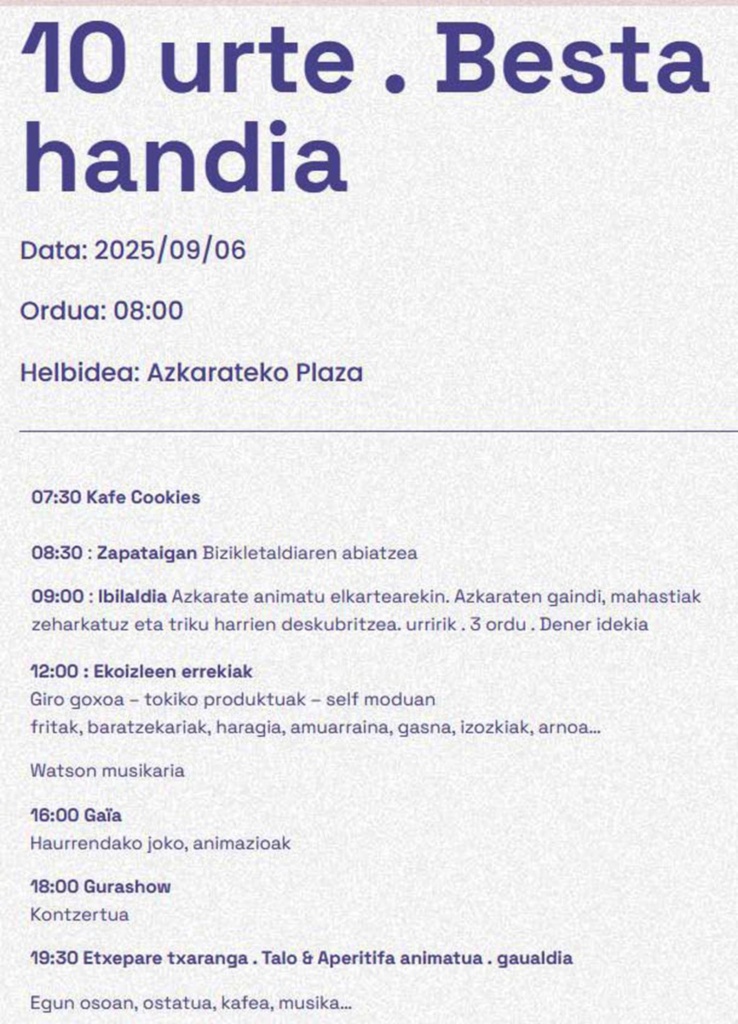 10 urte . Besta handia

Data: 2025/09/06

Ordua: 08:00

Helbidea: Azkarateko Plaza

07:30 Kafe Cookies

08:30 : Zapataigan Bizikletaldiaren abiatzea

09:00 : Ibilaldia Azkarate animatu elkartearekin. Azkaraten gaindi, mahastiak zeharkatuz eta triku harrien deskubritzea. urririk . 3 ordu . Dener idekia

12:00 : Ekoizleen errekiak
Giro goxoa – tokiko produktuak – self moduan
fritak, baratzekariak, haragia, amuarraina, gasna, izozkiak, arnoa...

Watson musikaria

16:00 Gaïa
Haurrendako joko, animazioak

18:00 Gurashow
Kontzertua

19:30 Etxepare txaranga . Talo & Aperitifa animatua . gaualdia

Egun osoan, ostatua, kafea, musika...